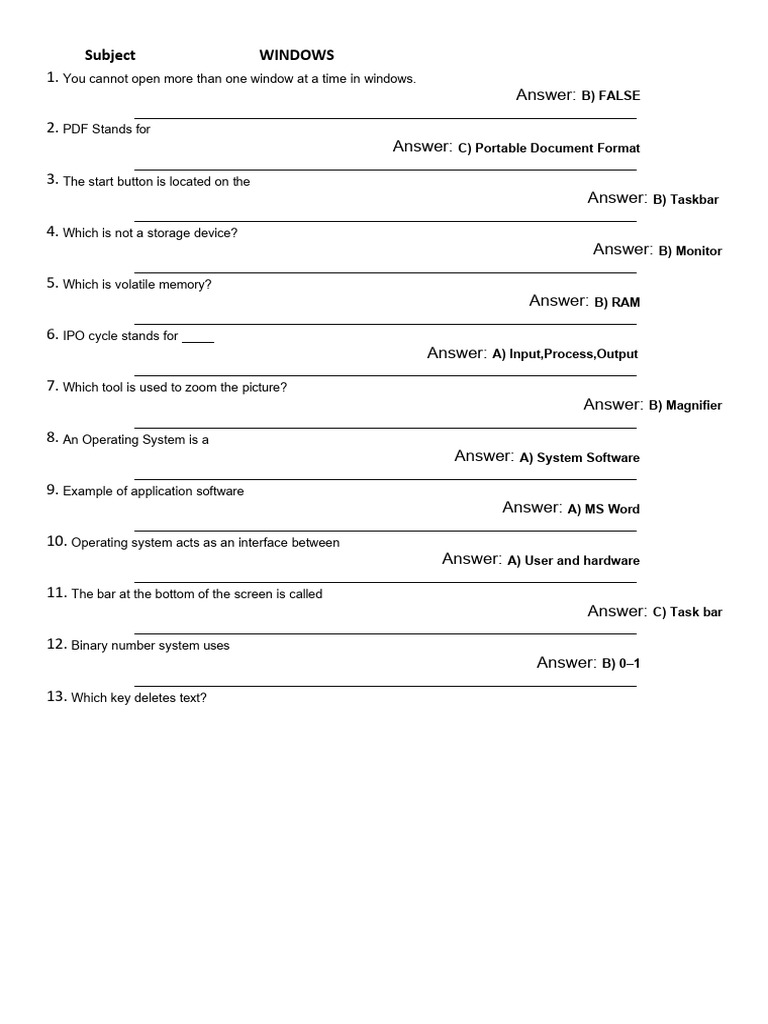 Subject WINDOWS

1. You cannot open more than one window at a time in windows.

Answer: B) FALSE

2. PDF Stands for

Answer: C) Portable Document Format

3. The start button is located on the

Answer: B) Taskbar

4. Which is not a storage device?

Answer: B) Monitor

5. Which is volatile memory?

Answer: B) RAM

6. IPO cycle stands for _____

Answer: A) Input,Process,Output

7. Which tool is used to zoom the picture?

Answer: B) Magnifier

8. An Operating System is a

Answer: A) System Software

9. Example of application software

Answer: A) MS Word

10. Operating system acts as an interface between

Answer: A) User and hardware

11. The bar at the bottom of the screen is called

Answer: C) Task bar

12. Binary number system uses

Answer: B) 0–1

13. Which key deletes text?